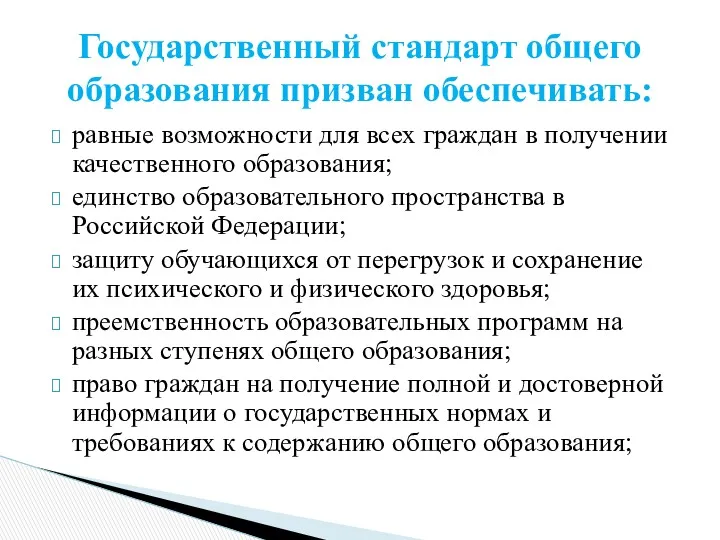 Государственный стандарт общего образования призван обеспечивать:

равные возможности для всех граждан в получении качественного образования;

единство образовательного пространства в Российской Федерации;

защиту обучающихся от перегрузок и сохранение их психического и физического здоровья;

преемственность образовательных программ на разных ступенях общего образования;

право граждан на получение полной и достоверной информации о государственных нормах и требованиях к содержанию общего образования;